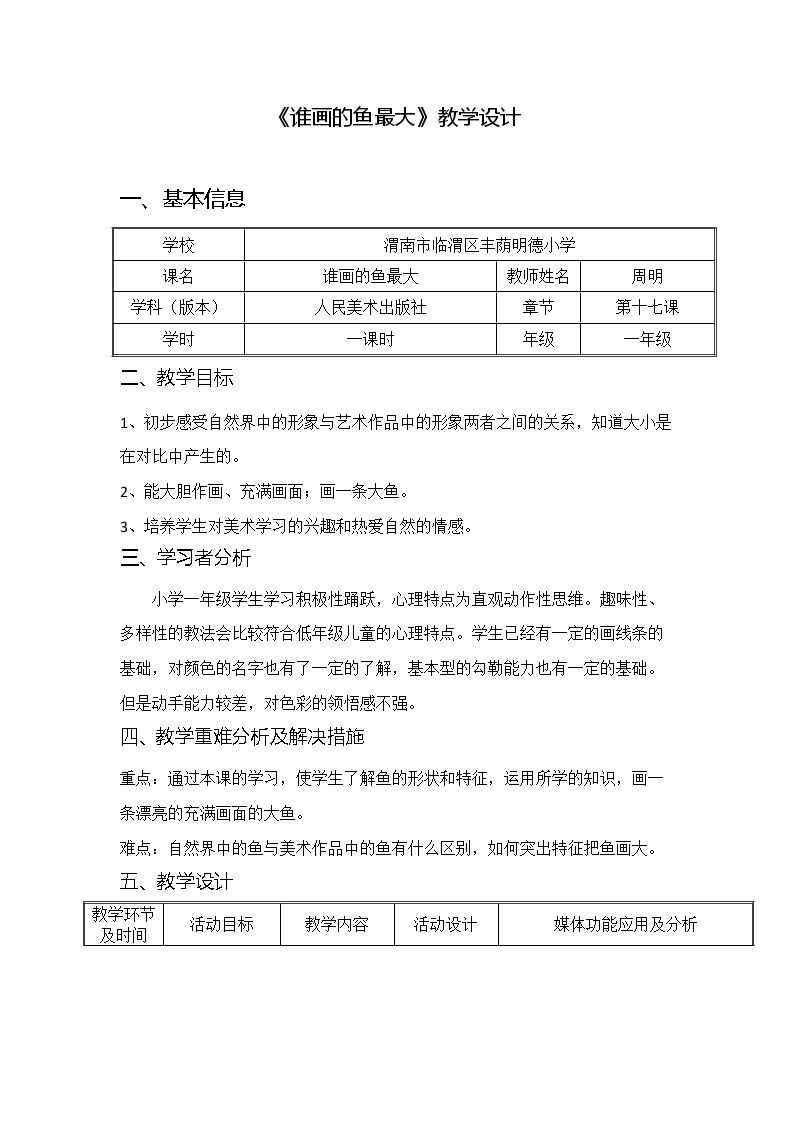 《谁画的鱼最大》教学设计

一、基本信息

| 学校 | 渭南市临渭区丰荫明德小学 | | |
|---|---|---|---|
| 课名 | 谁画的鱼最大 | 教师姓名 | 周明 |
| 学科（版本） | 人民美术出版社 | 章节 | 第十七课 |
| 学时 | 一课时 | 年级 | 一年级 |

二、教学目标

1、初步感受自然界中的形象与艺术作品中的形象两者之间的关系，知道大小是在对比中产生的。

2、能大胆作画、充满画面；画一条大鱼。

3、培养学生对美术学习的兴趣和热爱自然的情感。

三、学习者分析

小学一年级学生学习积极性踊跃，心理特点为直观动作性思维。趣味性、多样性的教法会比较符合低年级儿童的心理特点。学生已经有一定的画线条的基础，对颜色的名字也有了一定的了解，基本型的勾勒能力也有一定的基础。但是动手能力较差，对色彩的领悟感不强。

四、教学重难分析及解决措施

重点：通过本课的学习，使学生了解鱼的形状和特征，运用所学的知识，画一条漂亮的充满画面的大鱼。

难点：自然界中的鱼与美术作品中的鱼有什么区别，如何突出特征把鱼画大。

五、教学设计

| 教学环节及时间 | 活动目标 | 教学内容 | 活动设计 | 媒体功能应用及分析 |
|---|---|---|---|---|